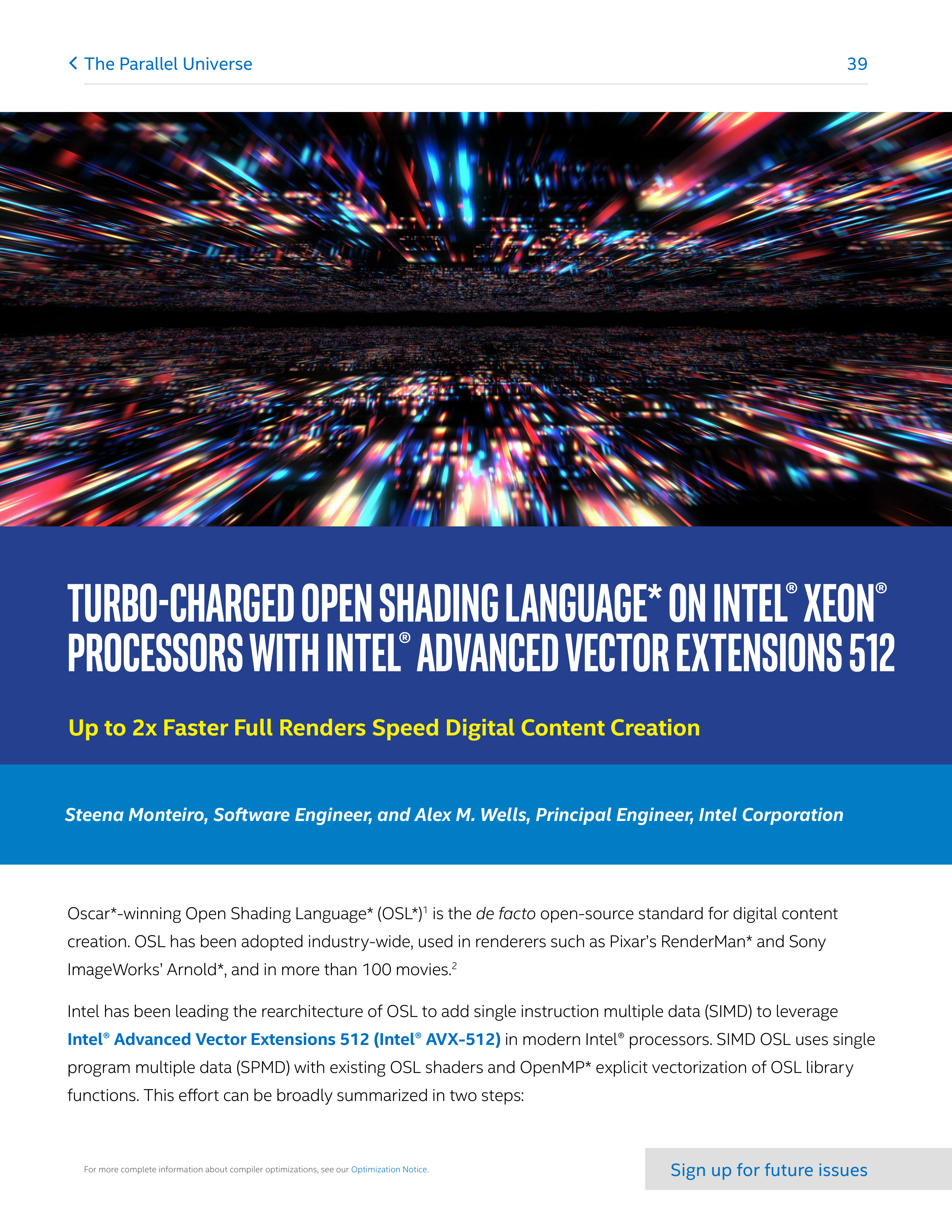 The Parallel Universe 39

TURBO-CHARGED OPEN SHADING LANGUAGE* ON INTEL® XEON® PROCESSORS WITH INTEL® ADVANCED VECTOR EXTENSIONS 512

Up to 2x Faster Full Renders Speed Digital Content Creation

Steena Monteiro, Software Engineer, and Alex M. Wells, Principal Engineer, Intel Corporation

Oscar*-winning Open Shading Language* (OSL*)$^1$ is the de facto open-source standard for digital content creation. OSL has been adopted industry-wide, used in renderers such as Pixar's RenderMan* and Sony ImageWorks' Arnold*, and in more than 100 movies.$^2$

Intel has been leading the rearchitecture of OSL to add single instruction multiple data (SIMD) to leverage Intel® Advanced Vector Extensions 512 (Intel® AVX-512) in modern Intel® processors. SIMD OSL uses single program multiple data (SPMD) with existing OSL shaders and OpenMP* explicit vectorization of OSL library functions. This effort can be broadly summarized in two steps:

For more complete information about compiler optimizations, see our Optimization Notice.

Sign up for future issues